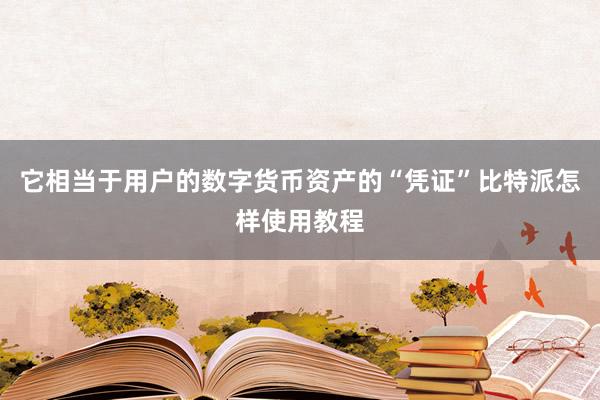 它相当于用户的数字货币资产的“凭证”比特派怎样使用教程